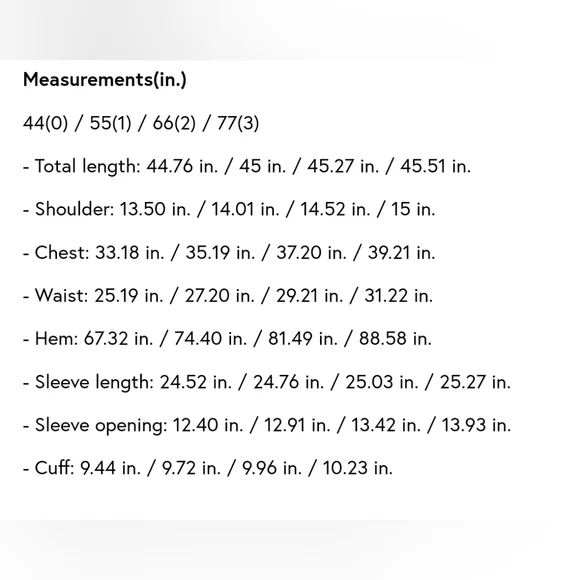 Measurements(in.)

44(0) / 55(1) / 66(2) / 77(3)

- Total length: 44.76 in. / 45 in. / 45.27 in. / 45.51 in.

- Shoulder: 13.50 in. / 14.01 in. / 14.52 in. / 15 in.

- Chest: 33.18 in. / 35.19 in. / 37.20 in. / 39.21 in.

- Waist: 25.19 in. / 27.20 in. / 29.21 in. / 31.22 in.

- Hem: 67.32 in. / 74.40 in. / 81.49 in. / 88.58 in.

- Sleeve length: 24.52 in. / 24.76 in. / 25.03 in. / 25.27 in.

- Sleeve opening: 12.40 in. / 12.91 in. / 13.42 in. / 13.93 in.

- Cuff: 9.44 in. / 9.72 in. / 9.96 in. / 10.23 in.